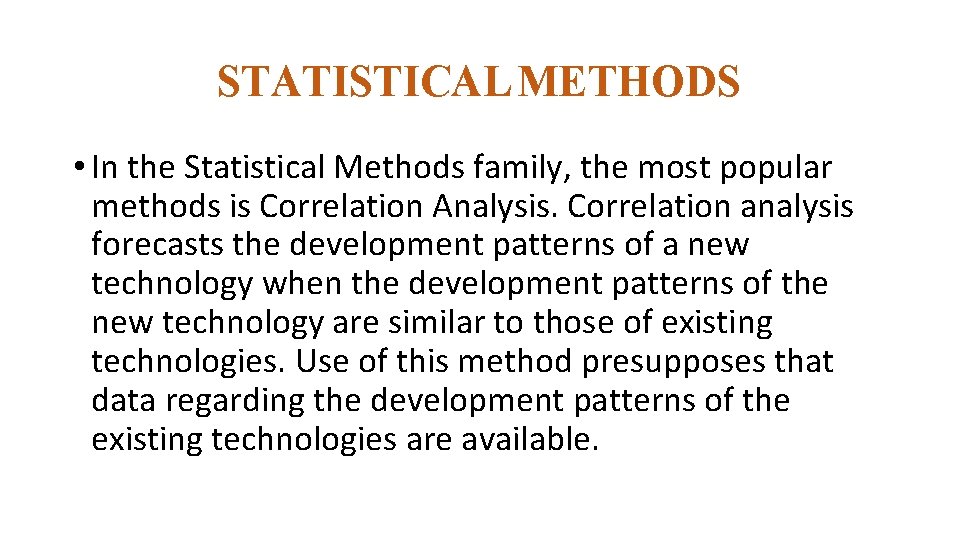 STATISTICAL METHODS

• In the Statistical Methods family, the most popular methods is Correlation Analysis. Correlation analysis forecasts the development patterns of a new technology when the development patterns of the new technology are similar to those of existing technologies. Use of this method presupposes that data regarding the development patterns of the existing technologies are available.